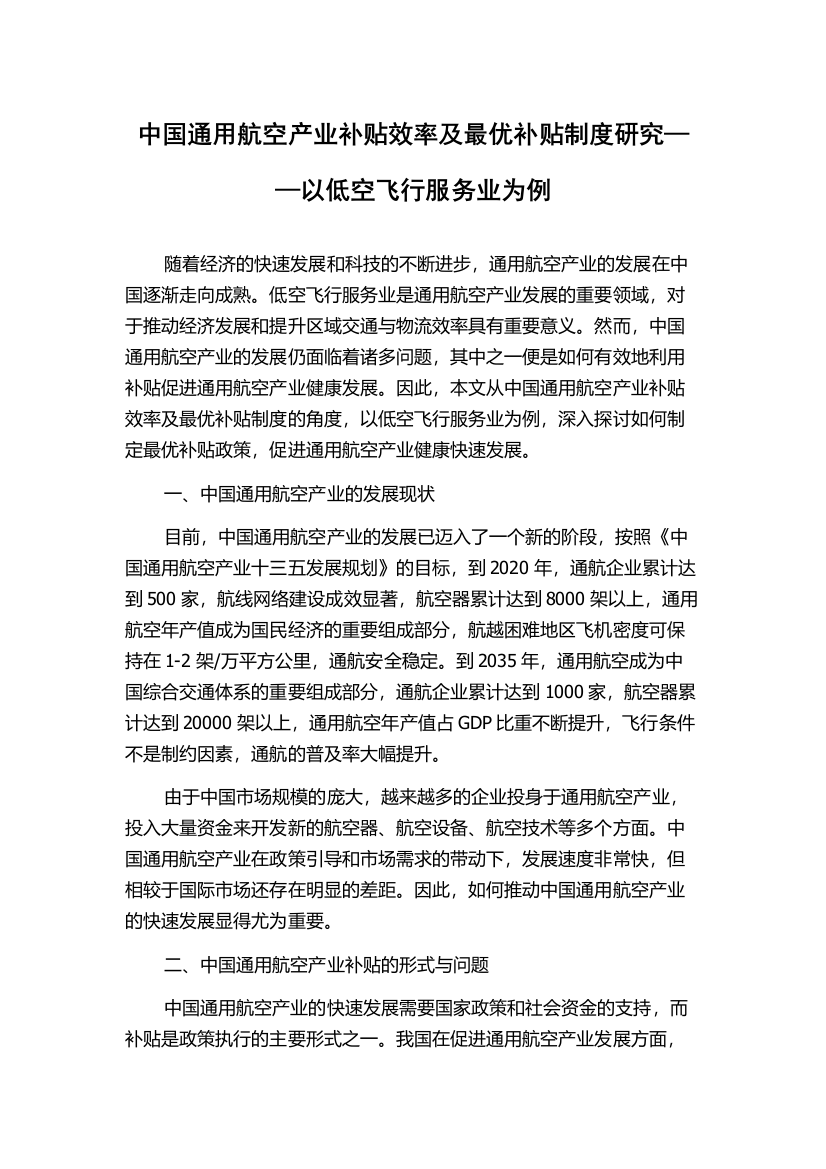 中国通用航空产业补贴效率及最优补贴制度研究——以低空飞行服务业为例

随着经济的快速发展和科技的不断进步，通用航空产业的发展在中国逐渐走向成熟。低空飞行服务业是通用航空产业发展的重要领域，对于推动经济发展和提升区域交通与物流效率具有重要意义。然而，中国通用航空产业的发展仍面临着诸多问题，其中之一便是如何有效地利用补贴促进通用航空产业健康发展。因此，本文从中国通用航空产业补贴效率及最优补贴制度的角度，以低空飞行服务业为例，深入探讨如何制定最优补贴政策，促进通用航空产业健康快速发展。

一、中国通用航空产业的发展现状

目前，中国通用航空产业的发展已迈入了一个新的阶段，按照《中国通用航空产业十三五发展规划》的目标，到 2020 年，通航企业累计达到 500 家，航线网络建设成效显著，航空器累计达到 8000 架以上，通用航空年产值成为国民经济的重要组成部分，航越困难地区飞机密度可保持在 1-2 架/万平方公里，通航安全稳定。到 2035 年，通用航空成为中国综合交通体系的重要组成部分，通航企业累计达到 1000 家，航空器累计达到 20000 架以上，通用航空年产值占 GDP 比重不断提升，飞行条件不是制约因素，通航的普及率大幅提升。

由于中国市场规模的庞大，越来越多的企业投身于通用航空产业，投入大量资金来开发新的航空器、航空设备、航空技术等多个方面。中国通用航空产业在政策引导和市场需求的带动下，发展速度非常快，但相较于国际市场还存在明显的差距。因此，如何推动中国通用航空产业的快速发展显得尤为重要。

二、中国通用航空产业补贴的形式与问题

中国通用航空产业的快速发展需要国家政策和社会资金的支持，而补贴是政策执行的主要形式之一。我国在促进通用航空产业发展方面，